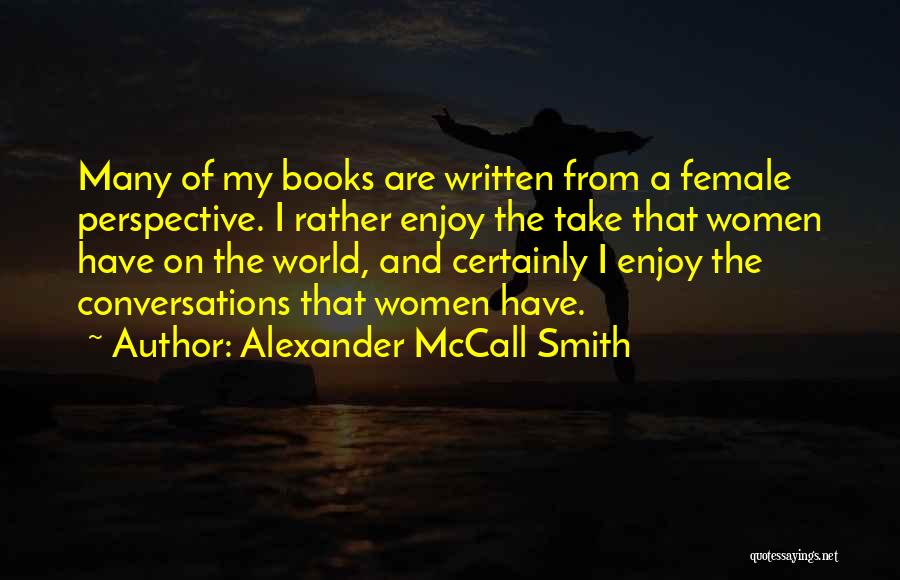 Many of my books are written from a female perspective. I rather enjoy the take that women have on the world, and certainly I enjoy the conversations that women have.

~ Author: Alexander McCall Smith

quotessayings.net